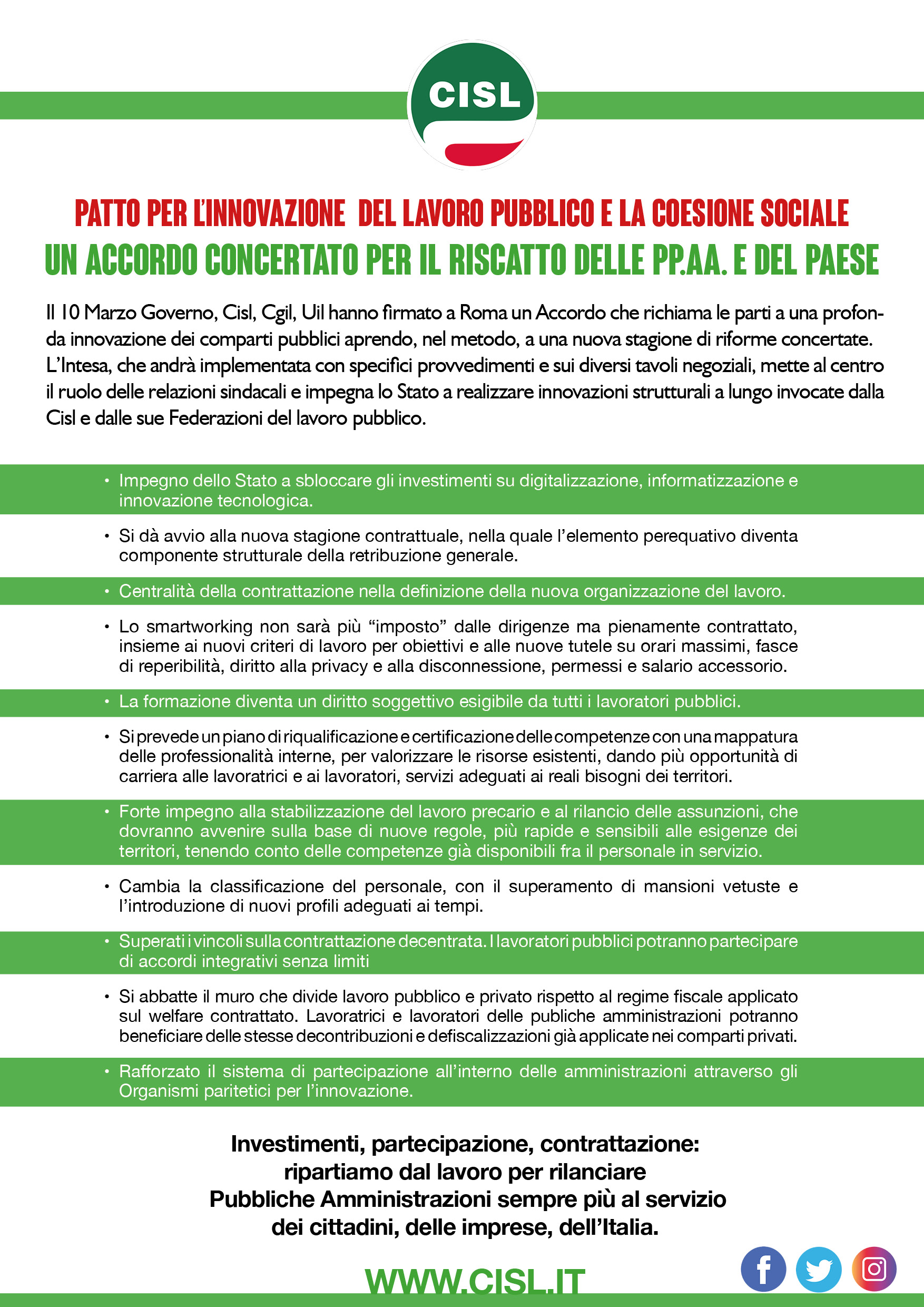 CISL

PATTO PER L'INNOVAZIONE DEL LAVORO PUBBLICO E LA COESIONE SOCIALE
UN ACCORDO CONCERTATO PER IL RISCATTO DELLE PP.AA. E DEL PAESE

Il 10 Marzo Governo, Cisl, Cgil, Uil hanno firmato a Roma un Accordo che richiama le parti a una profonda innovazione dei comparti pubblici aprendo, nel metodo, a una nuova stagione di riforme concertate. L'Intesa, che andrà implementata con specifici provvedimenti e sui diversi tavoli negoziali, mette al centro il ruolo delle relazioni sindacali e impegna lo Stato a realizzare innovazioni strutturali a lungo invocate dalla Cisl e dalle sue Federazioni del lavoro pubblico.

• Impegno dello Stato a sbloccare gli investimenti su digitalizzazione, informatizzazione e innovazione tecnologica.

• Si dà avvio alla nuova stagione contrattuale, nella quale l'elemento perequativo diventa componente strutturale della retribuzione generale.

• Centralità della contrattazione nella definizione della nuova organizzazione del lavoro.

• Lo smartworking non sarà più "imposto" dalle dirigenze ma pienamente contrattato, insieme ai nuovi criteri di lavoro per obiettivi e alle nuove tutele su orari massimi, fasce di reperibilità, diritto alla privacy e alla disconnessione, permessi e salario accessorio.

• La formazione diventa un diritto soggettivo esigibile da tutti i lavoratori pubblici.

• Si prevede un piano di riqualificazione e certificazione delle competenze con una mappatura delle professionalità interne, per valorizzare le risorse esistenti, dando più opportunità di carriera alle lavoratrici e ai lavoratori, servizi adeguati ai reali bisogni dei territori.

• Forte impegno alla stabilizzazione del lavoro precario e al rilancio delle assunzioni, che dovranno avvenire sulla base di nuove regole, più rapide e sensibili alle esigenze dei territori, tenendo conto delle competenze già disponibili fra il personale in servizio.

• Cambia la classificazione del personale, con il superamento di mansioni vetuste e l'introduzione di nuovi profili adeguati ai tempi.

• Superati i vincoli sulla contrattazione decentrata. I lavoratori pubblici potranno partecipare di accordi integrativi senza limiti

• Si abbatte il muro che divide lavoro pubblico e privato rispetto al regime fiscale applicato sul welfare contrattato. Lavoratrici e lavoratori delle publiche amministrazioni potranno beneficiare delle stesse decontribuzioni e defiscalizzazioni già applicate nei comparti privati.

• Rafforzato il sistema di partecipazione all'interno delle amministrazioni attraverso gli Organismi paritetici per l'innovazione.

Investimenti, partecipazione, contrattazione:
ripartiamo dal lavoro per rilanciare
Pubbliche Amministrazioni sempre più al servizio
dei cittadini, delle imprese, dell'Italia.

WWW.CISL.IT